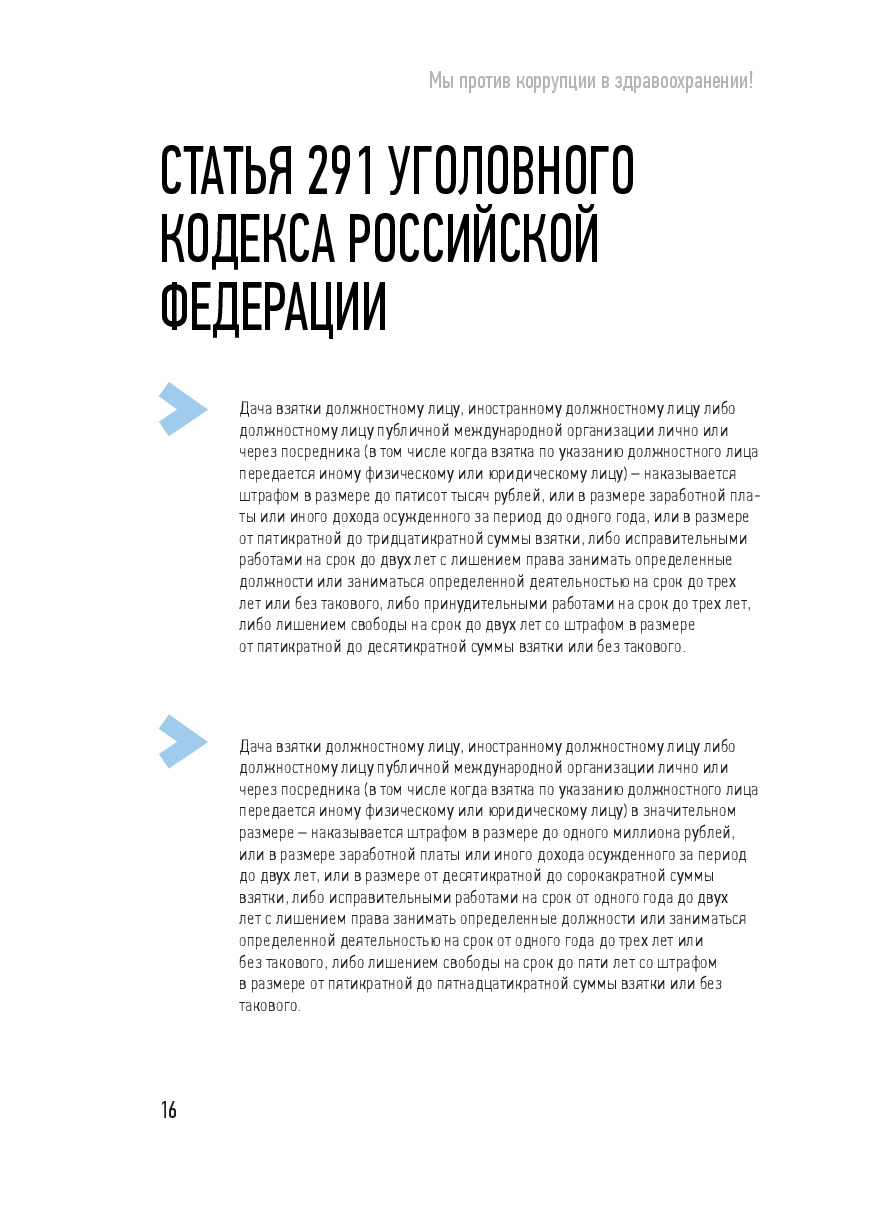 Мы против коррупции в здравоохранении!

СТАТЬЯ 291 УГОЛОВНОГО КОДЕКСА РОССИЙСКОЙ ФЕДЕРАЦИИ

Дача взятки должностному лицу, иностранному должностному лицу либо должностному лицу публичной международной организации лично или через посредника (в том числе когда взятка по указанию должностного лица передается иному физическому или юридическому лицу) – наказывается штрафом в размере до пятисот тысяч рублей, или в размере заработной платы или иного дохода осужденного за период до одного года, или в размере от пятикратной до тридцатикратной суммы взятки, либо исправительными работами на срок до двух лет с лишением права занимать определенные должности или заниматься определенной деятельностью на срок до трех лет или без такового, либо принудительными работами на срок до трех лет, либо лишением свободы на срок до двух лет со штрафом в размере от пятикратной до десятикратной суммы взятки или без такового.

Дача взятки должностному лицу, иностранному должностному лицу либо должностному лицу публичной международной организации лично или через посредника (в том числе когда взятка по указанию должностного лица передается иному физическому или юридическому лицу) в значительном размере – наказывается штрафом в размере до одного миллиона рублей, или в размере заработной платы или иного дохода осужденного за период до двух лет, или в размере от десятикратной до сорокакратной суммы взятки, либо исправительными работами на срок от одного года до двух лет с лишением права занимать определенные должности или заниматься определенной деятельностью на срок от одного года до трех лет или без такового, либо лишением свободы на срок до пяти лет со штрафом в размере от пятикратной до пятнадцатикратной суммы взятки или без такового.

16